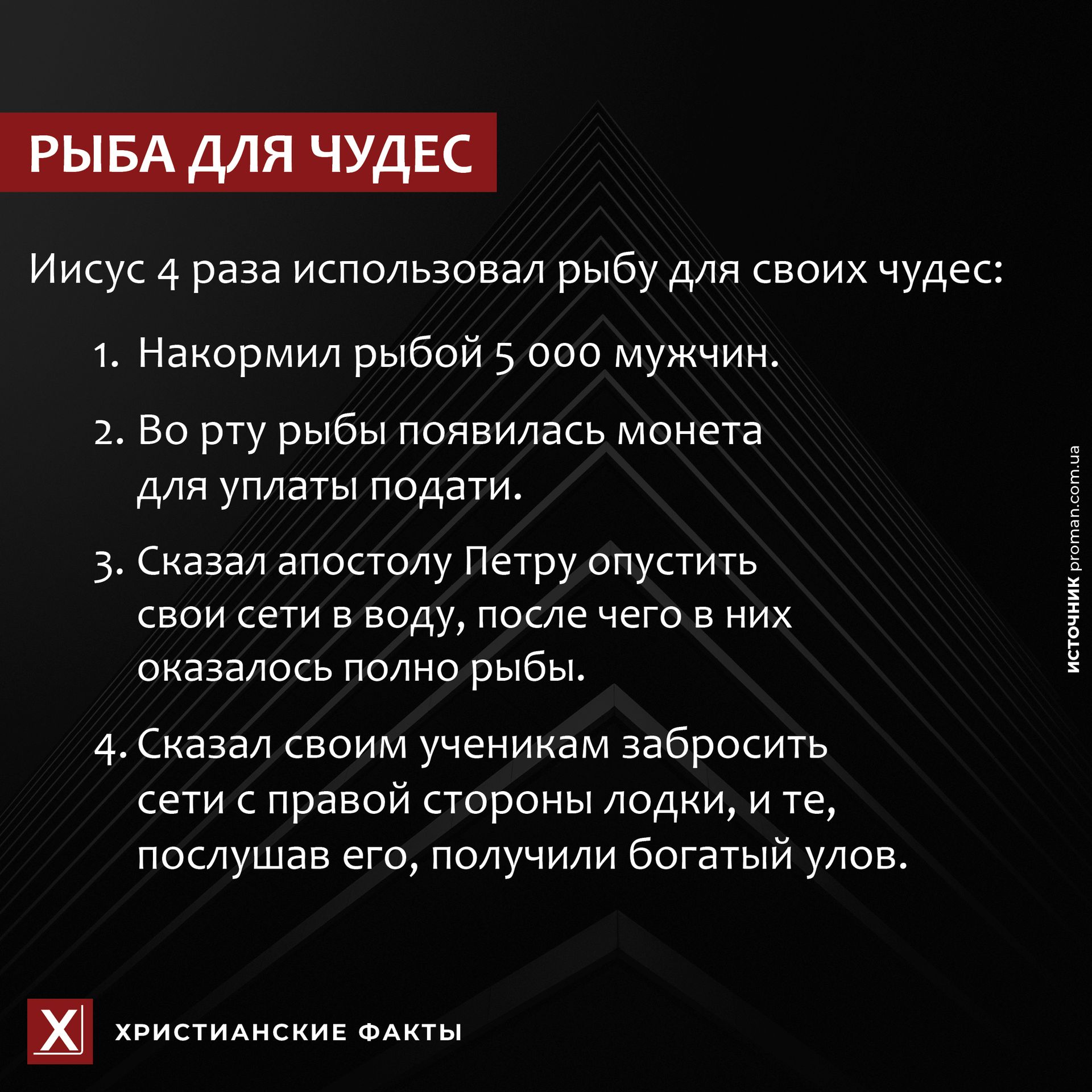 РЫБА ДЛЯ ЧУДЕС

Иисус 4 раза использовал рыбу для своих чудес:

1. Накормил рыбой 5 000 мужчин.

2. Во рту рыбы появилась монета для уплаты подати.

3. Сказал апостолу Петру опустить свои сети в воду, после чего в них оказалось полно рыбы.

4. Сказал своим ученикам забросить сети с правой стороны лодки, и те, послушав его, получили богатый улов.

ИСТОЧНИК proman.com.ua

X

ХРИСТИАНСКИЕ ФАКТЫ